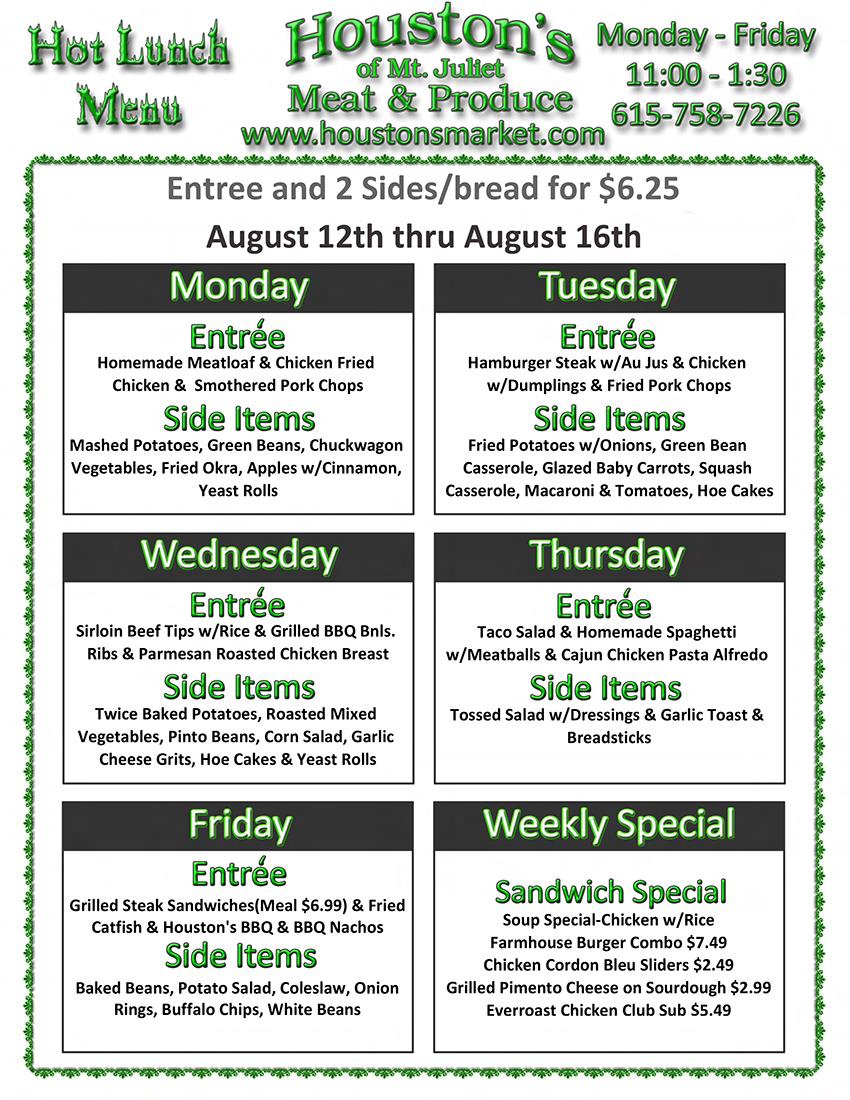 Hot Lunch Menu

Houston's
of Mt. Juliet
Meat & Produce
www.houstonsmarket.com

Monday - Friday
11:00 - 1:30
615-758-7226

Entree and 2 Sides/bread for $6.25

August 12th thru August 16th

Monday

Entrée
Homemade Meatloaf & Chicken Fried Chicken & Smothered Pork Chops

Side Items
Mashed Potatoes, Green Beans, Chuckwagon Vegetables, Fried Okra, Apples w/Cinnamon, Yeast Rolls

Tuesday

Entrée
Hamburger Steak w/Au Jus & Chicken w/Dumplings & Fried Pork Chops

Side Items
Fried Potatoes w/Onions, Green Bean Casserole, Glazed Baby Carrots, Squash Casserole, Macaroni & Tomatoes, Hoe Cakes

Wednesday

Entrée
Sirloin Beef Tips w/Rice & Grilled BBQ Bnls. Ribs & Parmesan Roasted Chicken Breast

Side Items
Twice Baked Potatoes, Roasted Mixed Vegetables, Pinto Beans, Corn Salad, Garlic Cheese Grits, Hoe Cakes & Yeast Rolls

Thursday

Entrée
Taco Salad & Homemade Spaghetti w/Meatballs & Cajun Chicken Pasta Alfredo

Side Items
Tossed Salad w/Dressings & Garlic Toast & Breadsticks

Friday

Entrée
Grilled Steak Sandwiches(Meal $6.99) & Fried Catfish & Houston's BBQ & BBQ Nachos

Side Items
Baked Beans, Potato Salad, Coleslaw, Onion Rings, Buffalo Chips, White Beans

Weekly Special

Sandwich Special
Soup Special-Chicken w/Rice
Farmhouse Burger Combo $7.49
Chicken Cordon Bleu Sliders $2.49
Grilled Pimento Cheese on Sourdough $2.99
Everroast Chicken Club Sub $5.49